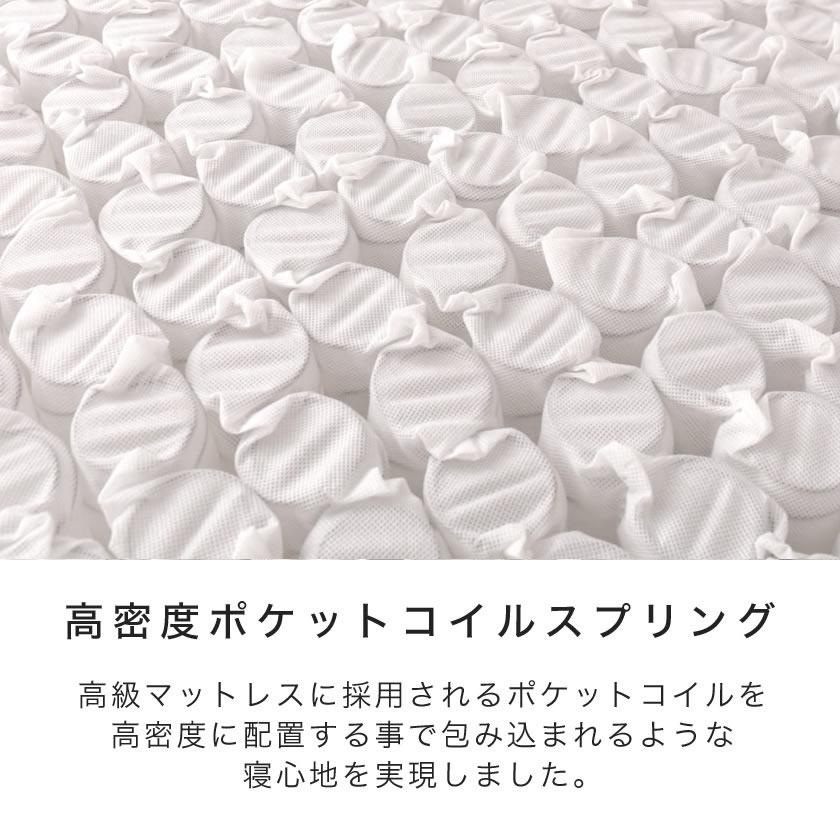 高密度ポケットコイルスプリング

高級マットレスに採用されるポケットコイルを高密度に配置する事で包み込まれるような寝心地を実現しました。